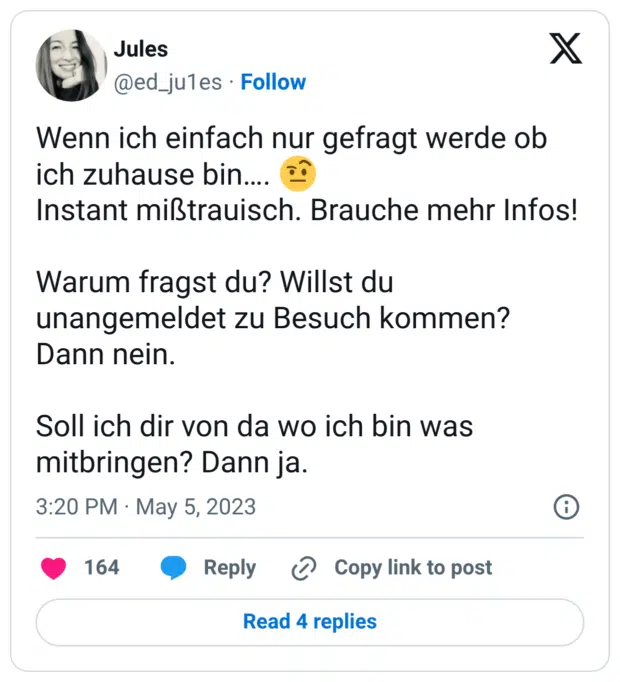 Jules
@ed_ju1es · Follow

Wenn ich einfach nur gefragt werde ob ich zuhause bin.... 🤨
Instant mißtrauisch. Brauche mehr Infos!

Warum fragst du? Willst du unangemeldet zu Besuch kommen? Dann nein.

Soll ich dir von da wo ich bin was mitbringen? Dann ja.

3:20 PM · May 5, 2023

164 Reply Copy link to post

Read 4 replies